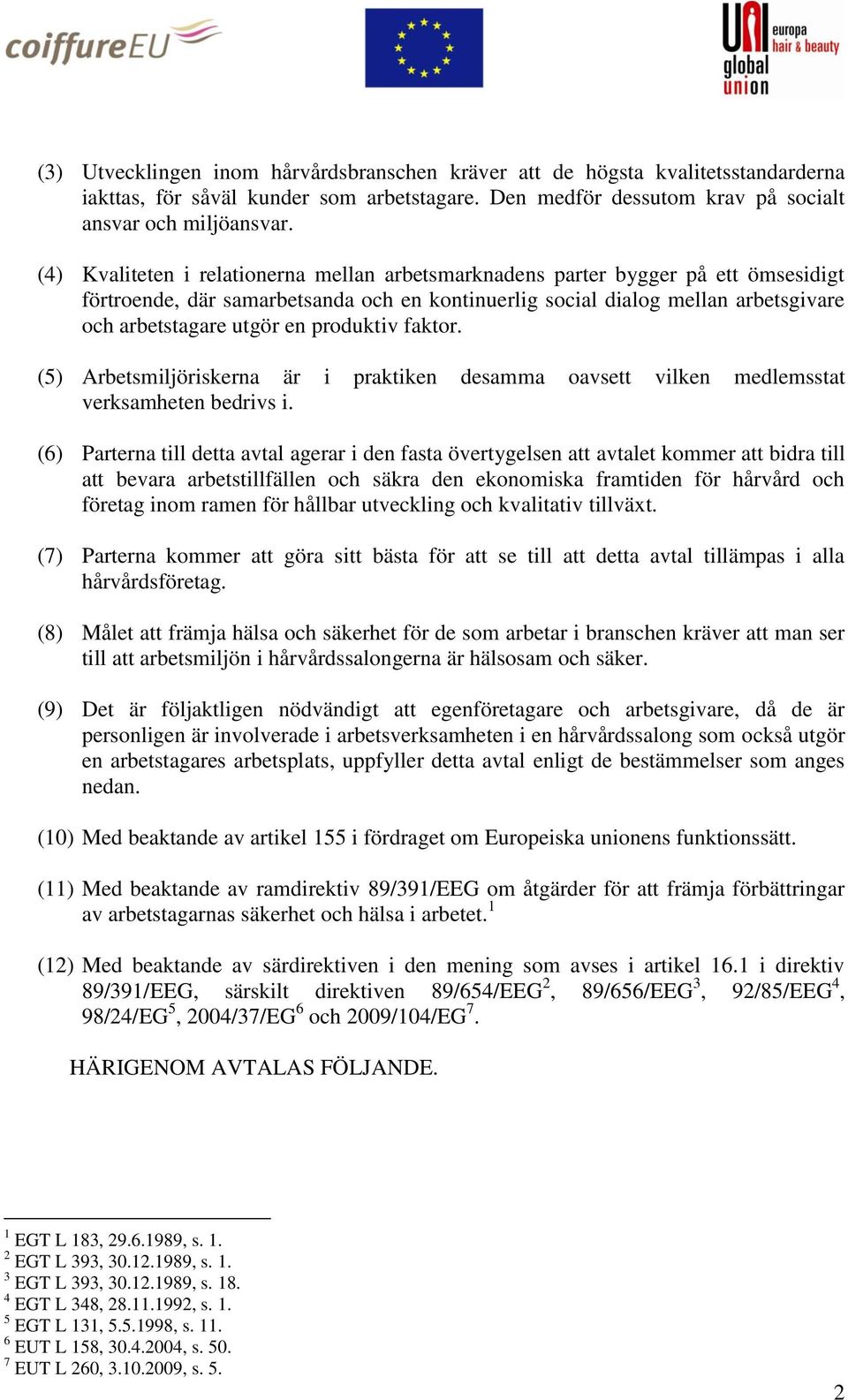 coiffureEU

UNI europa hair & beauty
global union

(3) Utvecklingen inom hårvårdsbranschen kräver att de högsta kvalitetsstandarderna iakttas, för såväl kunder som arbetstagare. Den medför dessutom krav på socialt ansvar och miljöansvar.

(4) Kvaliteten i relationerna mellan arbetsmarknadens parter bygger på ett ömsesidigt förtroende, där samarbetsanda och en kontinuerlig social dialog mellan arbetsgivare och arbetstagare utgör en produktiv faktor.

(5) Arbetsmiljöriskerna är i praktiken desamma oavsett vilken medlemsstat verksamheten bedrivs i.

(6) Parterna till detta avtal agerar i den fasta övertygelsen att avtalet kommer att bidra till att bevara arbetstillfällen och säkra den ekonomiska framtiden för hårvård och företag inom ramen för hållbar utveckling och kvalitativ tillväxt.

(7) Parterna kommer att göra sitt bästa för att se till att detta avtal tillämpas i alla hårvårdsföretag.

(8) Målet att främja hälsa och säkerhet för de som arbetar i branschen kräver att man ser till att arbetsmiljön i hårvårdssalongerna är hälsosam och säker.

(9) Det är följaktligen nödvändigt att egenföretagare och arbetsgivare, då de är personligen är involverade i arbetsverksamheten i en hårvårdssalong som också utgör en arbetstagares arbetsplats, uppfyller detta avtal enligt de bestämmelser som anges nedan.

(10) Med beaktande av artikel 155 i fördraget om Europeiska unionens funktionssätt.

(11) Med beaktande av ramdirektiv 89/391/EEG om åtgärder för att främja förbättringar av arbetstagarnas säkerhet och hälsa i arbetet.$^1$

(12) Med beaktande av särdirektiven i den mening som avses i artikel 16.1 i direktiv 89/391/EEG, särskilt direktiven 89/654/EEG$^2$, 89/656/EEG$^3$, 92/85/EEG$^4$, 98/24/EG$^5$, 2004/37/EG$^6$ och 2009/104/EG$^7$.

HÄRIGENOM AVTALAS FÖLJANDE.

$^1$ EGT L 183, 29.6.1989, s. 1.
$^2$ EGT L 393, 30.12.1989, s. 1.
$^3$ EGT L 393, 30.12.1989, s. 18.
$^4$ EGT L 348, 28.11.1992, s. 1.
$^5$ EGT L 131, 5.5.1998, s. 11.
$^6$ EUT L 158, 30.4.2004, s. 50.
$^7$ EUT L 260, 3.10.2009, s. 5.

2